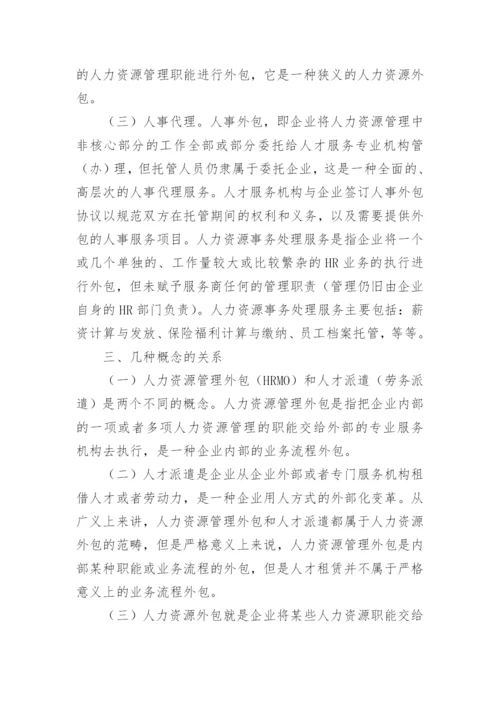 的人力资源管理职能进行外包，它是一种狭义的人力资源外包。

（三）人事代理。人事外包，即企业将人力资源管理中非核心部分的工作全部或部分委托给人才服务专业机构管（办）理，但托管人员仍隶属于委托企业，这是一种全面的、高层次的人事代理服务。人才服务机构与企业签订人事外包协议以规范双方在托管期间的权利和义务，以及需要提供外包的人事服务项目。人力资源事务处理服务是指企业将一个或几个单独的、工作量较大或比较繁杂的HR业务的执行进行外包，但未赋予服务商任何的管理职责（管理仍旧由企业自身的HR部门负责）。人力资源事务处理服务主要包括：薪资计算与发放、保险福利计算与缴纳、员工档案托管，等等。

三、几种概念的关系

（一）人力资源管理外包（HRMO）和人才派遣（劳务派遣）是两个不同的概念。人力资源管理外包是指把企业内部的一项或者多项人力资源管理的职能交给外部的专业服务机构去执行，是一种企业内部的业务流程外包。

（二）人才派遣是企业从企业外部或者专门服务机构租借人才或者劳动力，是一种企业用人方式的外部化变革。从广义上来讲，人力资源管理外包和人才派遣都属于人力资源外包的范畴，但是严格意义上来说，人力资源管理外包是内部某种职能或业务流程的外包，但是人才租赁并不属于严格意义上的业务流程外包。

（三）人力资源外包就是企业将某些人力资源职能交给